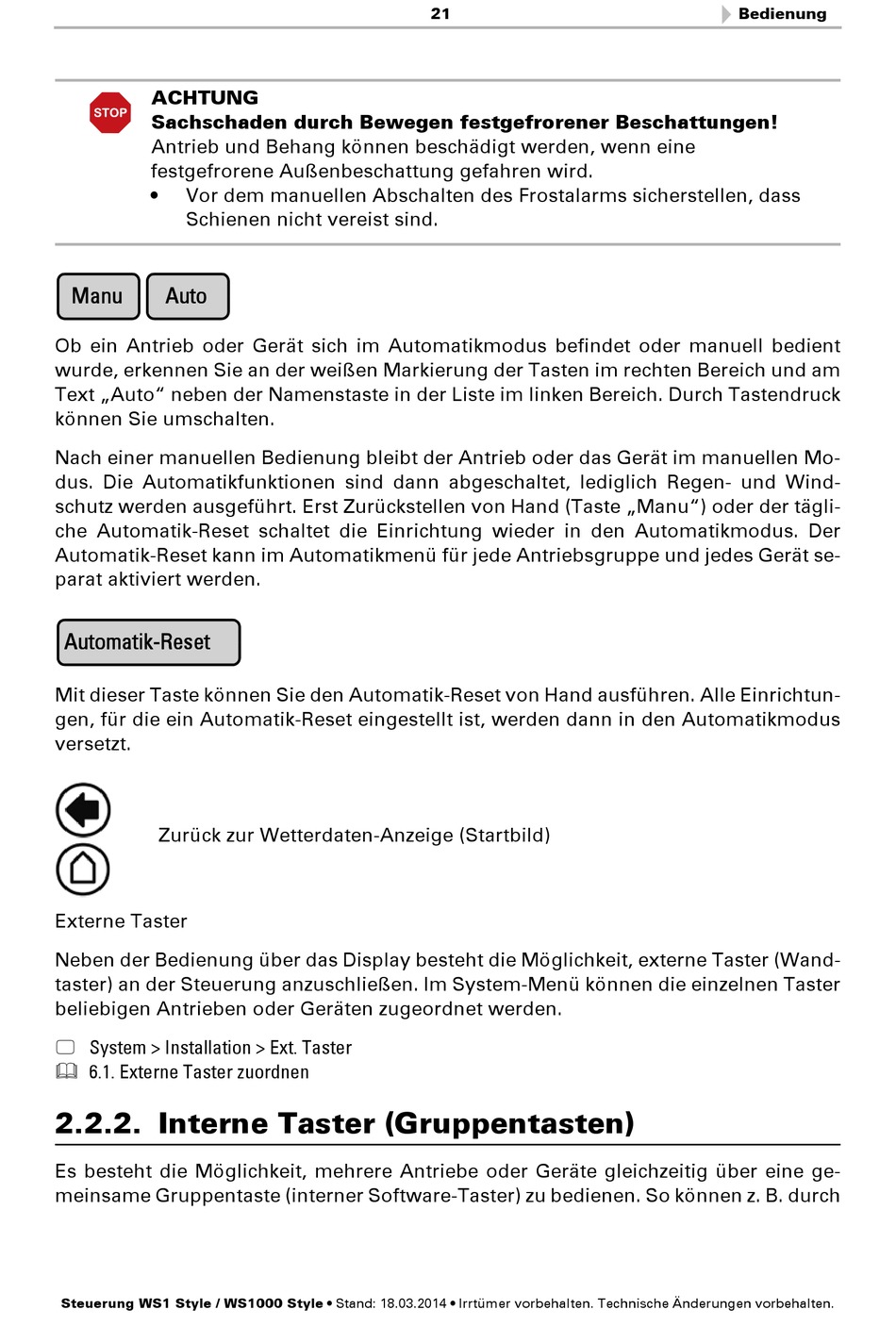 21 Bedienung

STOP

ACHTUNG
Sachschaden durch Bewegen festgefrorener Beschattungen!
Antrieb und Behang können beschädigt werden, wenn eine festgefrorene Außenbeschattung gefahren wird.
• Vor dem manuellen Abschalten des Frostalarms sicherstellen, dass Schienen nicht vereist sind.

Manu Auto

Ob ein Antrieb oder Gerät sich im Automatikmodus befindet oder manuell bedient wurde, erkennen Sie an der weißen Markierung der Tasten im rechten Bereich und am Text „Auto“ neben der Namenstaste in der Liste im linken Bereich. Durch Tastendruck können Sie umschalten.

Nach einer manuellen Bedienung bleibt der Antrieb oder das Gerät im manuellen Modus. Die Automatikfunktionen sind dann abgeschaltet, lediglich Regen- und Windschutz werden ausgeführt. Erst Zurückstellen von Hand (Taste „Manu“) oder der tägliche Automatik-Reset schaltet die Einrichtung wieder in den Automatikmodus. Der Automatik-Reset kann im Automatikmenü für jede Antriebsgruppe und jedes Gerät separat aktiviert werden.

Automatik-Reset

Mit dieser Taste können Sie den Automatik-Reset von Hand ausführen. Alle Einrichtungen, für die ein Automatik-Reset eingestellt ist, werden dann in den Automatikmodus versetzt.

Zurück zur Wetterdaten-Anzeige (Startbild)

Externe Taster

Neben der Bedienung über das Display besteht die Möglichkeit, externe Taster (Wandtaster) an der Steuerung anzuschließen. Im System-Menü können die einzelnen Taster beliebigen Antrieben oder Geräten zugeordnet werden.

System > Installation > Ext. Taster
6.1. Externe Taster zuordnen

2.2.2. Interne Taster (Gruppentasten)

Es besteht die Möglichkeit, mehrere Antriebe oder Geräte gleichzeitig über eine gemeinsame Gruppentaste (interner Software-Taster) zu bedienen. So können z. B. durch

Steuerung WS1 Style / WS1000 Style • Stand: 18.03.2014 • Irrtümer vorbehalten. Technische Änderungen vorbehalten.